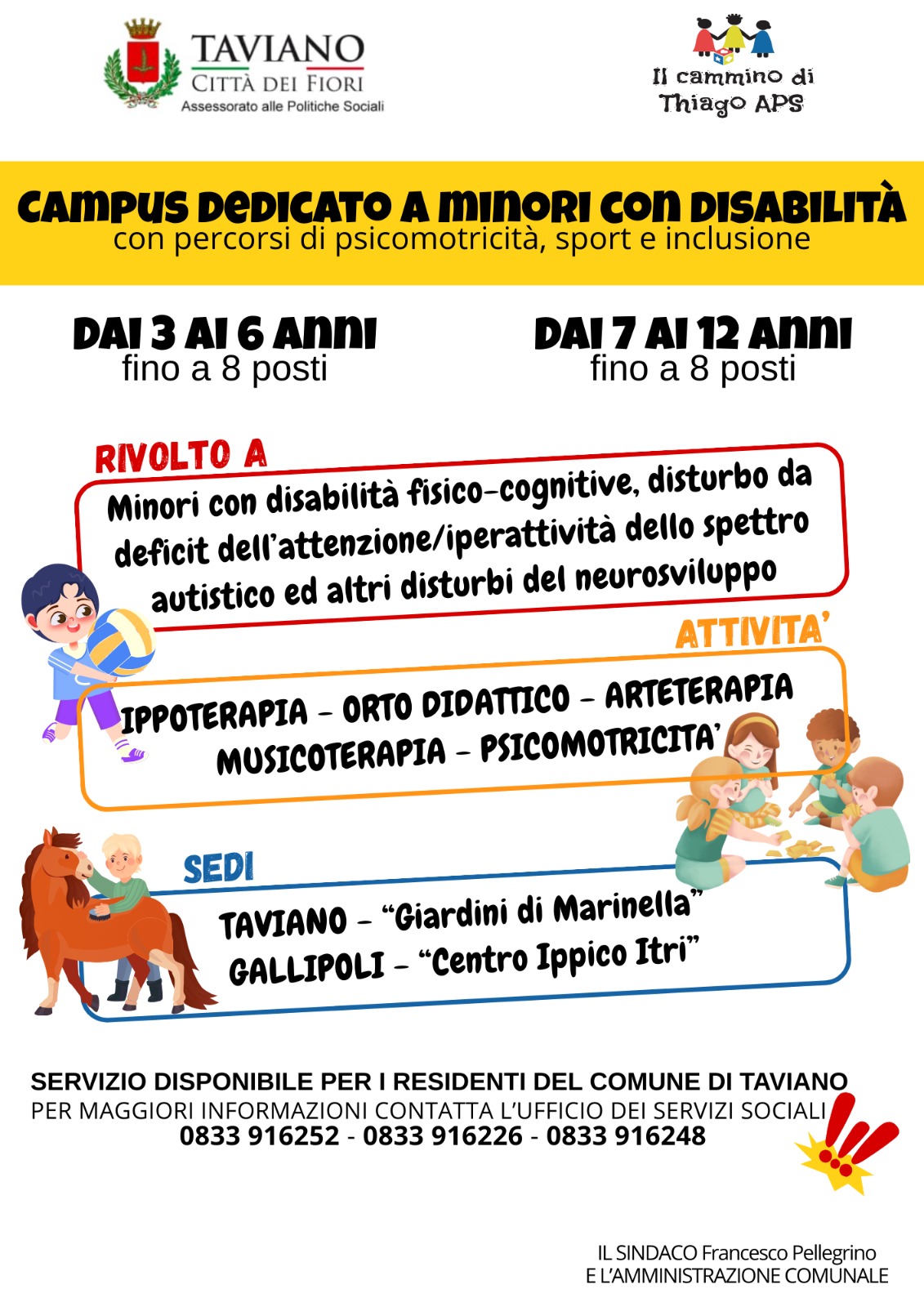 TAVIANO
CITTÀ DEI FIORI
Assessorato alle Politiche Sociali

Il cammino di Thiago APS

CAMPUS DEDICATO A MINORI CON DISABILITÀ
con percorsi di psicomotricità, sport e inclusione

DAI 3 AI 6 ANNI
fino a 8 posti

DAI 7 AI 12 ANNI
fino a 8 posti

RIVOLTO A
Minori con disabilità fisico-cognitive, disturbo da deficit dell'attenzione/iperattività dello spettro autistico ed altri disturbi del neurosviluppo

ATTIVITA'
IPPOTERAPIA - ORTO DIDATTICO - ARTETERAPIA
MUSICOTERAPIA - PSICOMOTRICITA'

SEDI
TAVIANO - "Giardini di Marinella"
GALLIPOLI - "Centro Ippico Itri"

SERVIZIO DISPONIBILE PER I RESIDENTI DEL COMUNE DI TAVIANO
PER MAGGIORI INFORMAZIONI CONTATTA L'UFFICIO DEI SERVIZI SOCIALI
0833 916252 - 0833 916226 - 0833 916248

IL SINDACO Francesco Pellegrino
E L'AMMINISTRAZIONE COMUNALE